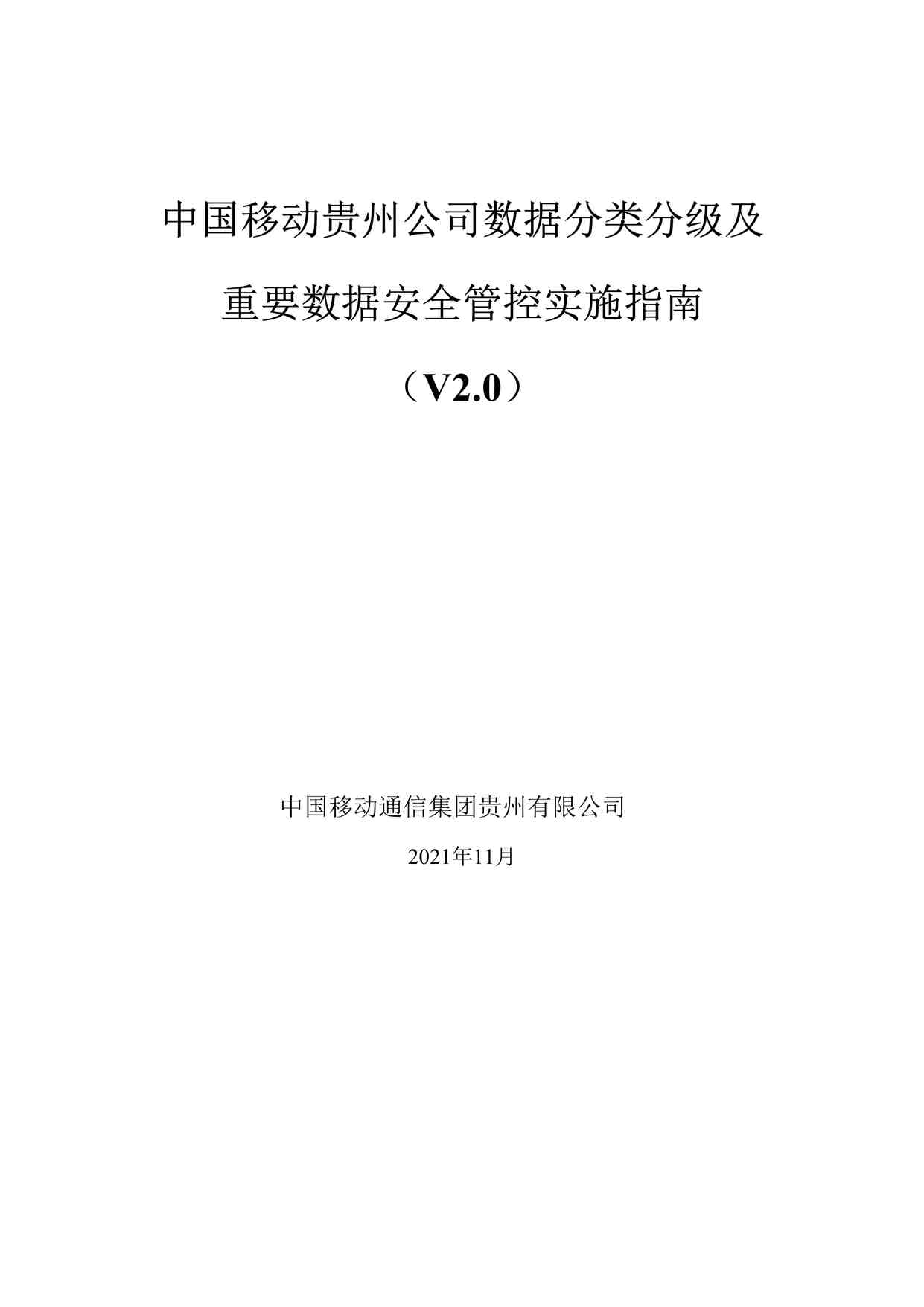 中国移动贵州公司数据分类分级及

重要数据安全管控实施指南

（V2.0）

中国移动通信集团贵州有限公司

2021年11月